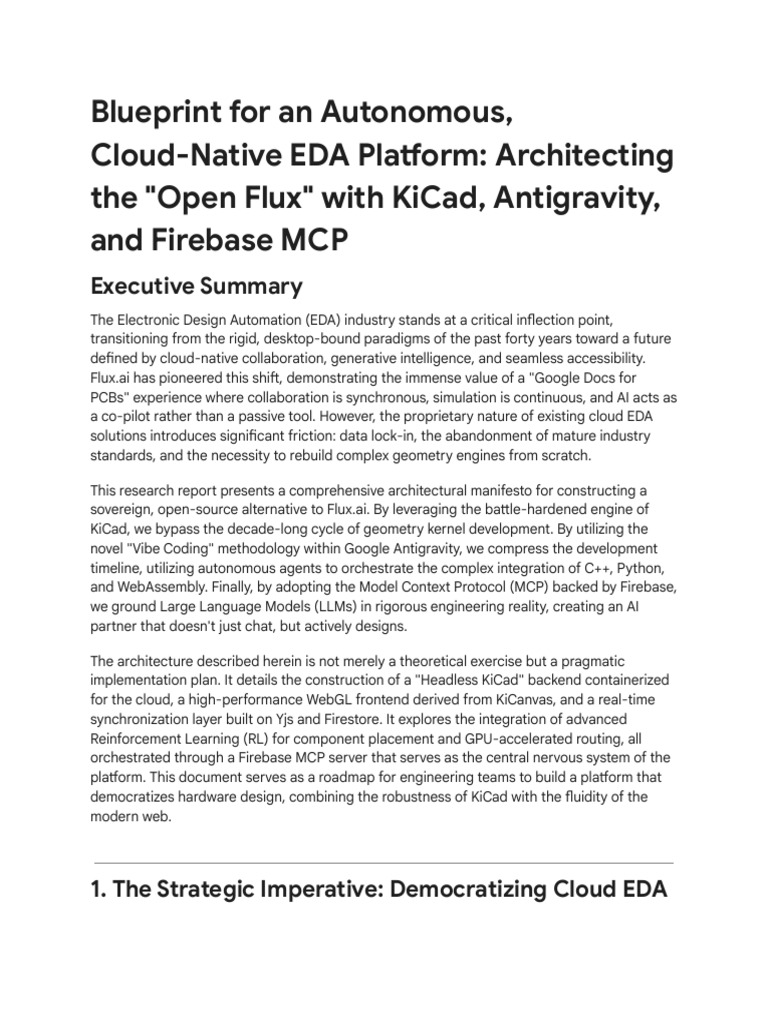 Blueprint for an Autonomous, Cloud-Native EDA Platform: Architecting the "Open Flux" with KiCad, Antigravity, and Firebase MCP

Executive Summary

The Electronic Design Automation (EDA) industry stands at a critical inflection point, transitioning from the rigid, desktop-bound paradigms of the past forty years toward a future defined by cloud-native collaboration, generative intelligence, and seamless accessibility. Flux.ai has pioneered this shift, demonstrating the immense value of a "Google Docs for PCBs" experience where collaboration is synchronous, simulation is continuous, and AI acts as a co-pilot rather than a passive tool. However, the proprietary nature of existing cloud EDA solutions introduces significant friction: data lock-in, the abandonment of mature industry standards, and the necessity to rebuild complex geometry engines from scratch.

This research report presents a comprehensive architectural manifesto for constructing a sovereign, open-source alternative to Flux.ai. By leveraging the battle-hardened engine of KiCad, we bypass the decade-long cycle of geometry kernel development. By utilizing the novel "Vibe Coding" methodology within Google Antigravity, we compress the development timeline, utilizing autonomous agents to orchestrate the complex integration of C++, Python, and WebAssembly. Finally, by adopting the Model Context Protocol (MCP) backed by Firebase, we ground Large Language Models (LLMs) in rigorous engineering reality, creating an AI partner that doesn't just chat, but actively designs.

The architecture described herein is not merely a theoretical exercise but a pragmatic implementation plan. It details the construction of a "Headless KiCad" backend containerized for the cloud, a high-performance WebGL frontend derived from KiCanvas, and a real-time synchronization layer built on Yjs and Firestore. It explores the integration of advanced Reinforcement Learning (RL) for component placement and GPU-accelerated routing, all orchestrated through a Firebase MCP server that serves as the central nervous system of the platform. This document serves as a roadmap for engineering teams to build a platform that democratizes hardware design, combining the robustness of KiCad with the fluidity of the modern web.

1. The Strategic Imperative: Democratizing Cloud EDA